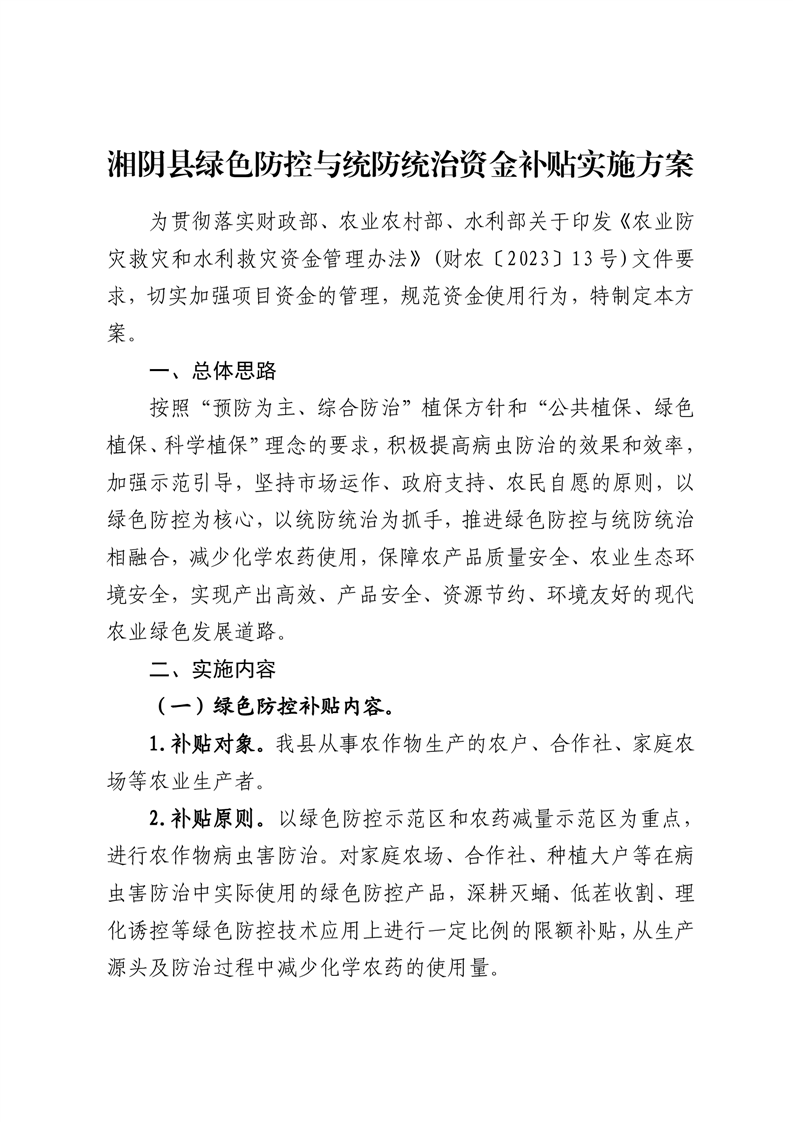 湘阴县绿色防控与统防统治资金补贴实施方案

为贯彻落实财政部、农业农村部、水利部关于印发《农业防灾救灾和水利救灾资金管理办法》（财农〔2023〕13号）文件要求，切实加强项目资金的管理，规范资金使用行为，特制定本方案。

一、总体思路

按照“预防为主、综合防治”植保方针和“公共植保、绿色植保、科学植保”理念的要求，积极提高病虫防治的效果和效率，加强示范引导，坚持市场运作、政府支持、农民自愿的原则，以绿色防控为核心，以统防统治为抓手，推进绿色防控与统防统治相融合，减少化学农药使用，保障农产品质量安全、农业生态环境安全，实现产出高效、产品安全、资源节约、环境友好的现代农业绿色发展道路。

二、实施内容

（一）绿色防控补贴内容。

1.补贴对象。我县从事农作物生产的农户、合作社、家庭农场等农业生产者。

2.补贴原则。以绿色防控示范区和农药减量示范区为重点，进行农作物病虫害防治。对家庭农场、合作社、种植大户等在病虫害防治中实际使用的绿色防控产品，深耕灭蛹、低茬收割、理化诱控等绿色防控技术应用上进行一定比例的限额补贴，从生产源头及防治过程中减少化学农药的使用量。